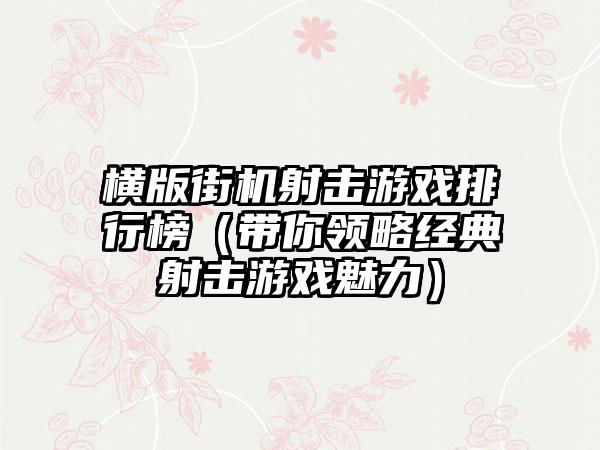 横版街机射击游戏排行榜（带你领略经典射击游戏魅力）